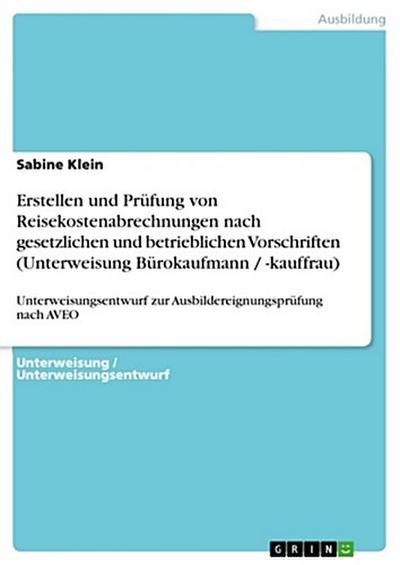 Ausbildung

Sabine Klein

Erstellen und Prüfung von Reisekostenabrechnungen nach gesetzlichen und betrieblichen Vorschriften (Unterweisung Bürokaufmann / -kauffrau)

Unterweisungsentwurf zur Ausbildereignungsprüfung nach AVEO

Unterweisung / Unterweisungsentwurf

GRIN